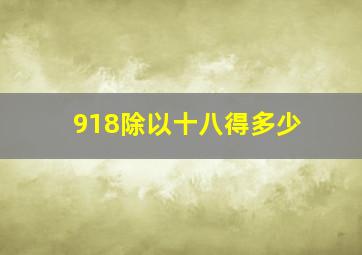 918除以十八得多少